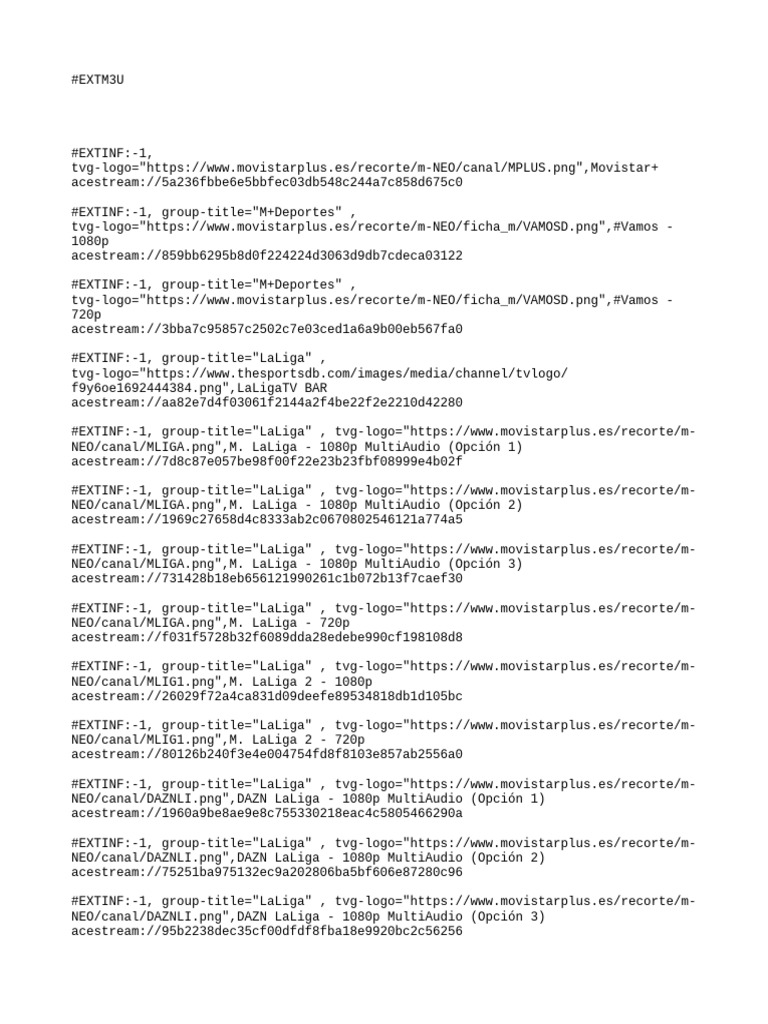 #EXTM3U

#EXTINF:-1, tvg-logo="https://www.movistarplus.es/recorte/m-NEO/canal/MPLUS.png",Movistar+
acestream://5a236fbbe6e5bbfec03db548c244a7c858d675c0

#EXTINF:-1, group-title="M+Deportes" , tvg-logo="https://www.movistarplus.es/recorte/m-NEO/ficha_m/VAMOSD.png",#Vamos - 1080p
acestream://859bb6295b8d0f224224d3063d9db7cdeca03122

#EXTINF:-1, group-title="M+Deportes" , tvg-logo="https://www.movistarplus.es/recorte/m-NEO/ficha_m/VAMOSD.png",#Vamos - 720p
acestream://3bba7c95857c2502c7e03ced1a6a9b00eb567fa0

#EXTINF:-1, group-title="LaLiga" , tvg-logo="https://www.thesportsdb.com/images/media/channel/tvlogo/f9y6oe1692444384.png",LaLigaTV BAR
acestream://aa82e7d4f03061f2144a2f4be22f2e2210d42280

#EXTINF:-1, group-title="LaLiga" , tvg-logo="https://www.movistarplus.es/recorte/m-NEO/canal/MLIGA.png",M. LaLiga - 1080p MultiAudio (Opción 1)
acestream://7d8c87e057be98f00f22e23b23fbf08999e4b02f

#EXTINF:-1, group-title="LaLiga" , tvg-logo="https://www.movistarplus.es/recorte/m-NEO/canal/MLIGA.png",M. LaLiga - 1080p MultiAudio (Opción 2)
acestream://1969c27658d4c8333ab2c0670802546121a774a5

#EXTINF:-1, group-title="LaLiga" , tvg-logo="https://www.movistarplus.es/recorte/m-NEO/canal/MLIGA.png",M. LaLiga - 1080p MultiAudio (Opción 3)
acestream://731428b18eb656121990261c1b072b13f7caef30

#EXTINF:-1, group-title="LaLiga" , tvg-logo="https://www.movistarplus.es/recorte/m-NEO/canal/MLIGA.png",M. LaLiga - 720p
acestream://f031f5728b32f6089dda28edebe990cf198108d8

#EXTINF:-1, group-title="LaLiga" , tvg-logo="https://www.movistarplus.es/recorte/m-NEO/canal/MLIG1.png",M. LaLiga 2 - 1080p
acestream://26029f72a4ca831d09deefe89534818db1d105bc

#EXTINF:-1, group-title="LaLiga" , tvg-logo="https://www.movistarplus.es/recorte/m-NEO/canal/MLIG1.png",M. LaLiga 2 - 720p
acestream://80126b240f3e4e004754fd8f8103e857ab2556a0

#EXTINF:-1, group-title="LaLiga" , tvg-logo="https://www.movistarplus.es/recorte/m-NEO/canal/DAZNLI.png",DAZN LaLiga - 1080p MultiAudio (Opción 1)
acestream://1960a9be8ae9e8c755330218eac4c5805466290a

#EXTINF:-1, group-title="LaLiga" , tvg-logo="https://www.movistarplus.es/recorte/m-NEO/canal/DAZNLI.png",DAZN LaLiga - 1080p MultiAudio (Opción 2)
acestream://75251ba975132ec9a202806ba5bf606e87280c96

#EXTINF:-1, group-title="LaLiga" , tvg-logo="https://www.movistarplus.es/recorte/m-NEO/canal/DAZNLI.png",DAZN LaLiga - 1080p MultiAudio (Opción 3)
acestream://95b2238dec35cf00dfdf8fba18e9920bc2c56256